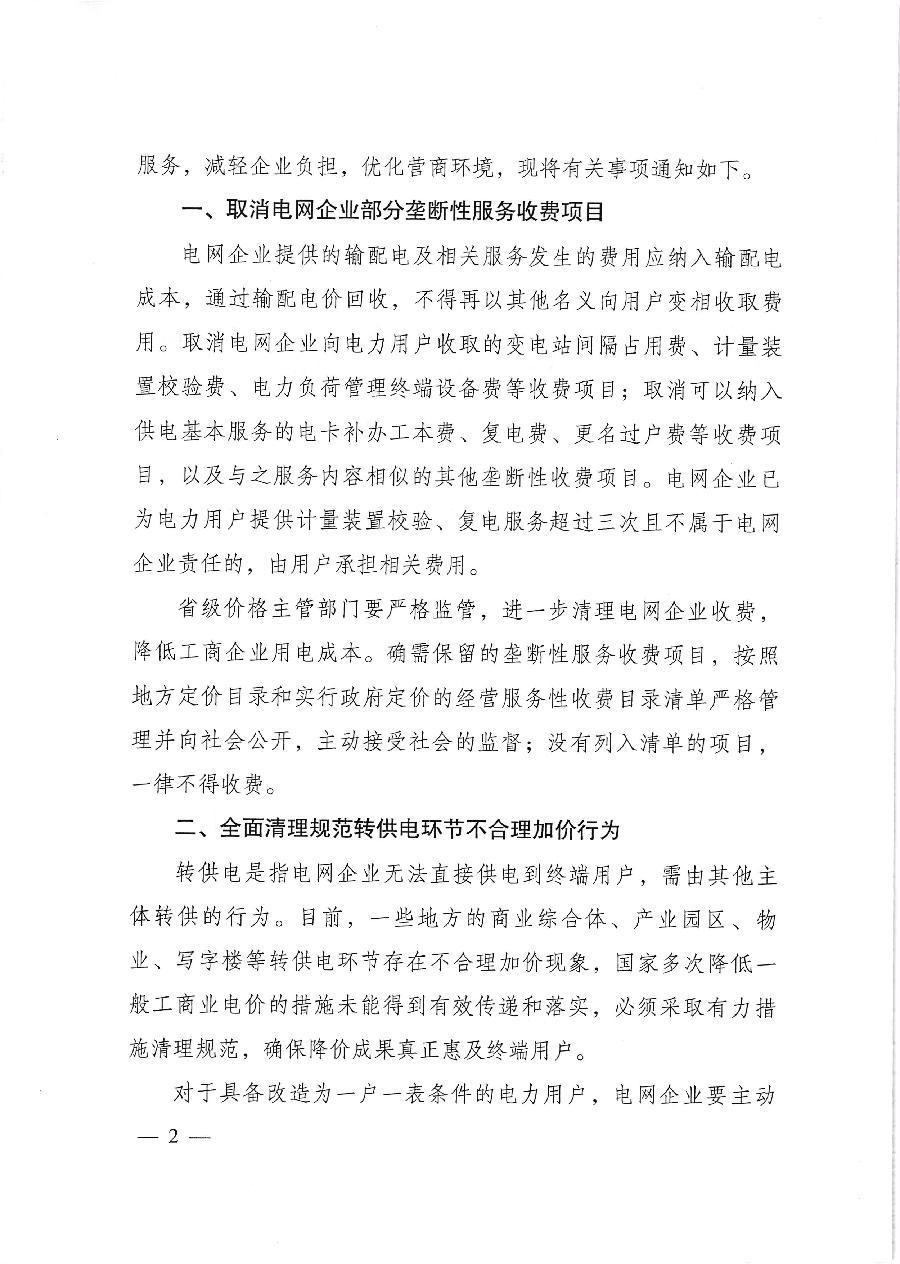 服务，减轻企业负担，优化营商环境，现将有关事项通知如下。

一、取消电网企业部分垄断性服务收费项目

电网企业提供的输配电及相关服务发生的费用应纳入输配电成本，通过输配电价回收，不得再以其他名义向用户变相收取费用。取消电网企业向电力用户收取的变电站间隔占用费、计量装置校验费、电力负荷管理终端设备费等收费项目；取消可以纳入供电基本服务的电卡补办工本费、复电费、更名过户费等收费项目，以及与之服务内容相似的其他垄断性收费项目。电网企业已为电力用户提供计量装置校验、复电服务超过三次且不属于电网企业责任的，由用户承担相关费用。

省级价格主管部门要严格监管，进一步清理电网企业收费，降低工商企业用电成本。确需保留的垄断性服务收费项目，按照地方定价目录和实行政府定价的经营服务性收费目录清单严格管理并向社会公开，主动接受社会的监督；没有列入清单的项目，一律不得收费。

二、全面清理规范转供电环节不合理加价行为

转供电是指电网企业无法直接供电到终端用户，需由其他主体转供的行为。目前，一些地方的商业综合体、产业园区、物业、写字楼等转供电环节存在不合理加价现象，国家多次降低一般工商业电价的措施未能得到有效传递和落实，必须采取有力措施清理规范，确保降价成果真正惠及终端用户。

对于具备改造为一户一表条件的电力用户，电网企业要主动

— 2 —